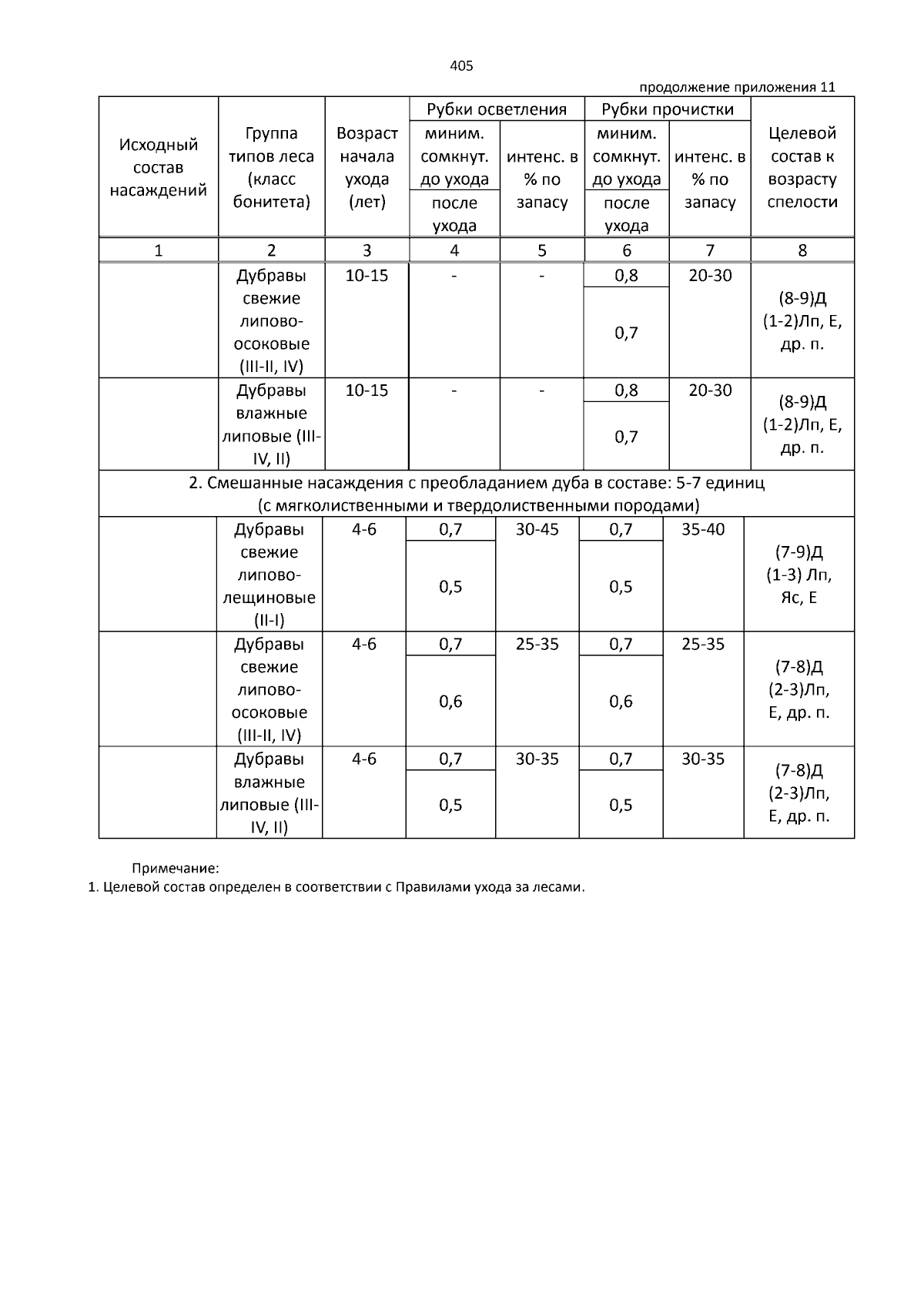 405

продолжение приложения 11

| Исходный состав насаждений | Группа типов леса (класс бонитета) | Возраст начала ухода (лет) | Рубки осветления: миним. сомкнут. до ухода / после ухода | Рубки осветления: интенс. в % по запасу | Рубки прочистки: миним. сомкнут. до ухода / после ухода | Рубки прочистки: интенс. в % по запасу | Целевой состав к возрасту спелости |
|---|---|---|---|---|---|---|---|
| 1 | 2 | 3 | 4 | 5 | 6 | 7 | 8 |
| | Дубравы свежие липово-осоковые (III-II, IV) | 10-15 | - | - | 0,8 / 0,7 | 20-30 | (8-9)Д (1-2)Лп, Е, др. п. |
| | Дубравы влажные липовые (III-IV, II) | 10-15 | - | - | 0,8 / 0,7 | 20-30 | (8-9)Д (1-2)Лп, Е, др. п. |
| 2. Смешанные насаждения с преобладанием дуба в составе: 5-7 единиц (с мягколиственными и твердолиственными породами) | | | | | | | |
| | Дубравы свежие липово-лещиновые (II-I) | 4-6 | 0,7 / 0,5 | 30-45 | 0,7 / 0,5 | 35-40 | (7-9)Д (1-3) Лп, Яс, Е |
| | Дубравы свежие липово-осоковые (III-II, IV) | 4-6 | 0,7 / 0,6 | 25-35 | 0,7 / 0,6 | 25-35 | (7-8)Д (2-3)Лп, Е, др. п. |
| | Дубравы влажные липовые (III-IV, II) | 4-6 | 0,7 / 0,5 | 30-35 | 0,7 / 0,5 | 30-35 | (7-8)Д (2-3)Лп, Е, др. п. |

Примечание:
1. Целевой состав определен в соответствии с Правилами ухода за лесами.